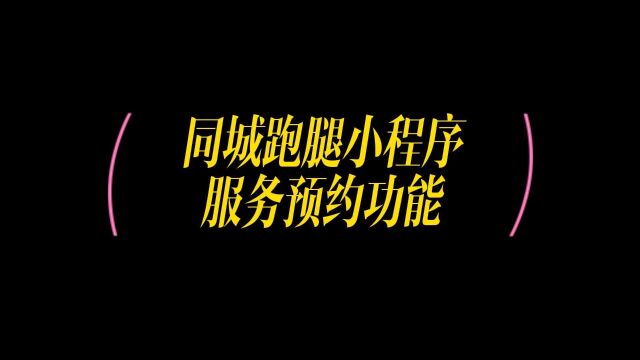 同城跑腿小程序
服务预约功能